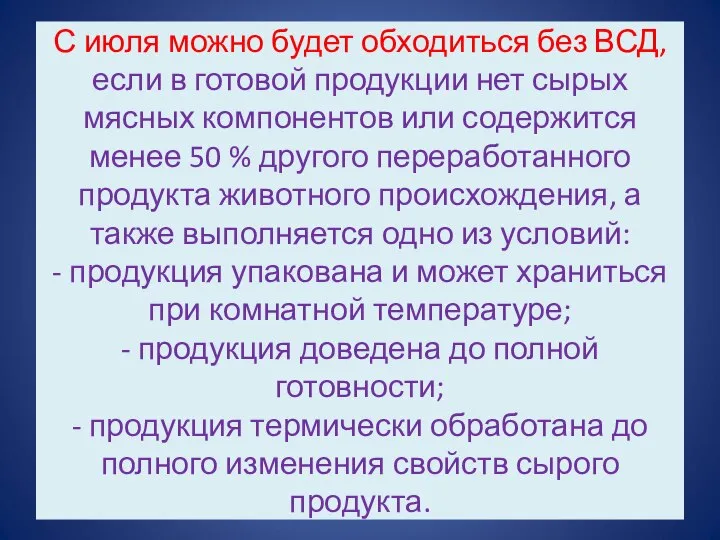 С июля можно будет обходиться без ВСД, если в готовой продукции нет сырых мясных компонентов или содержится менее 50 % другого переработанного продукта животного происхождения, а также выполняется одно из условий:
- продукция упакована и может храниться при комнатной температуре;
- продукция доведена до полной готовности;
- продукция термически обработана до полного изменения свойств сырого продукта.